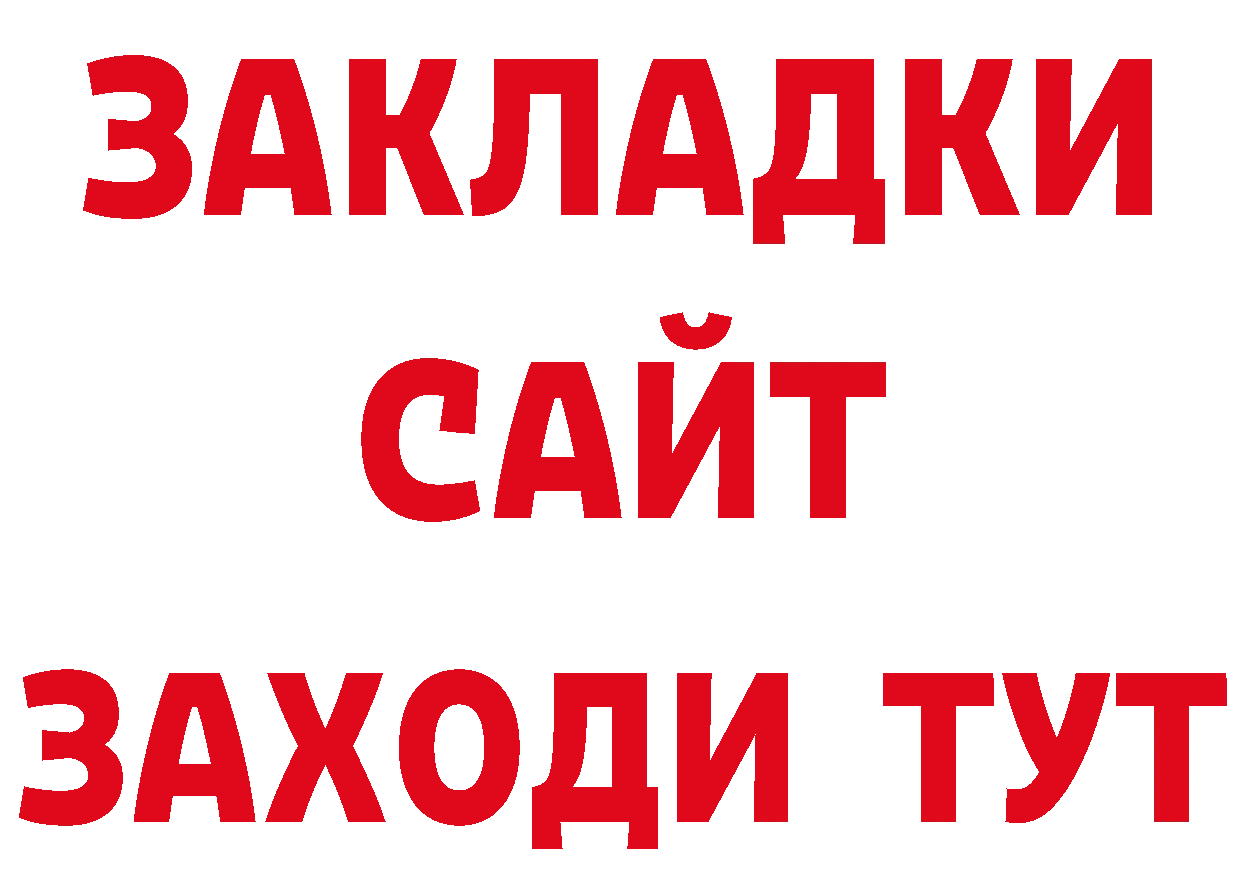 ЗАКЛАДКИ
САЙТ
ЗАХОДИ ТУТ